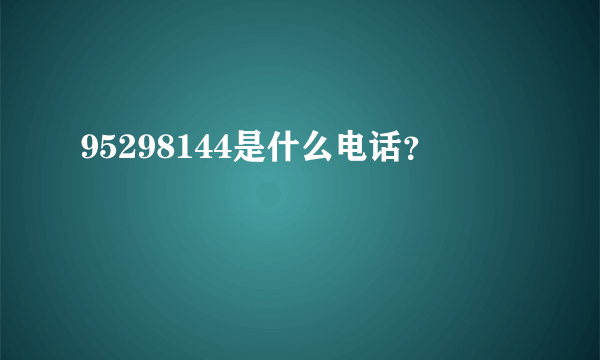 95298144是什么电话?